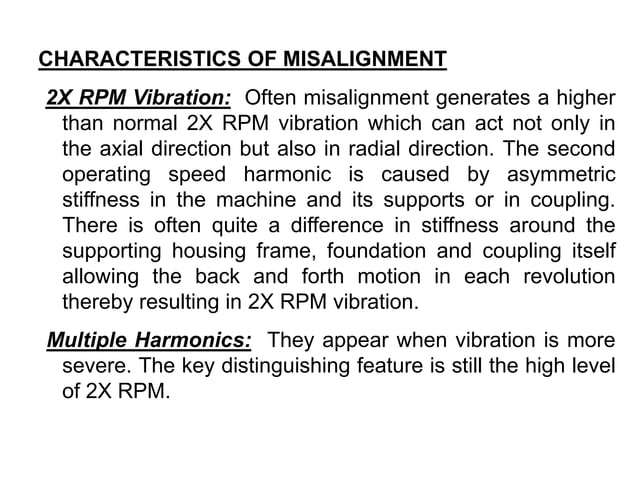 CHARACTERISTICS OF MISALIGNMENT

2X RPM Vibration: Often misalignment generates a higher than normal 2X RPM vibration which can act not only in the axial direction but also in radial direction. The second operating speed harmonic is caused by asymmetric stiffness in the machine and its supports or in coupling. There is often quite a difference in stiffness around the supporting housing frame, foundation and coupling itself allowing the back and forth motion in each revolution thereby resulting in 2X RPM vibration.

Multiple Harmonics: They appear when vibration is more severe. The key distinguishing feature is still the high level of 2X RPM.